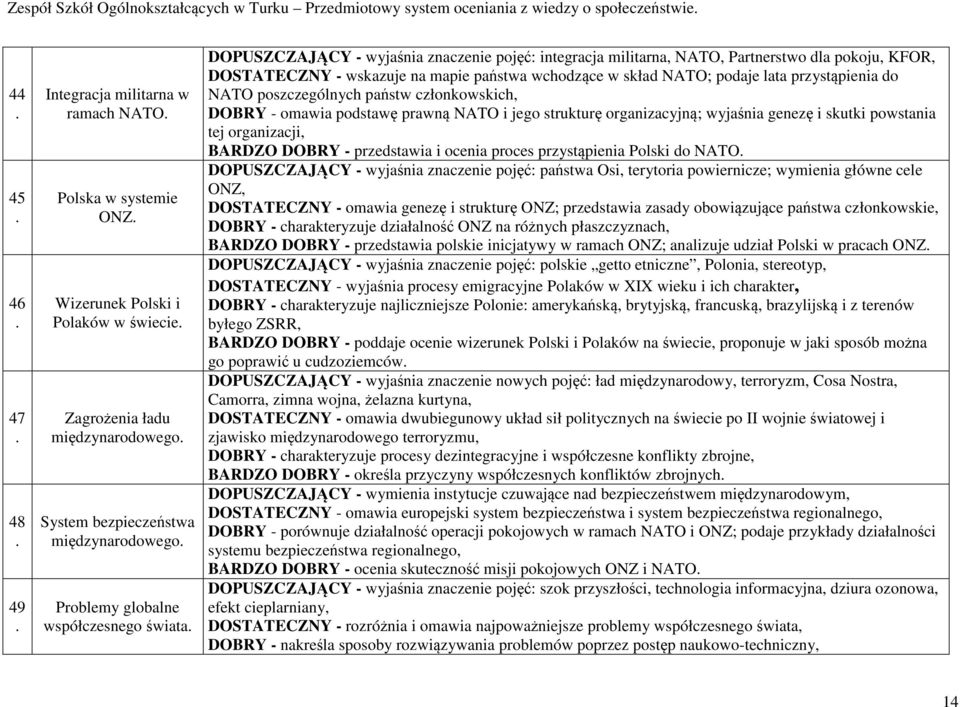 Zespół Szkół Ogólnokształcących w Turku – Przedmiotowy system oceniania z wiedzy o społeczeństwie.

| | | |
|---|---|---|
| 44. | Integracja militarna w ramach NATO. | DOPUSZCZAJĄCY - wyjaśnia znaczenie pojęć: integracja militarna, NATO, Partnerstwo dla pokoju, KFOR, DOSTATECZNY - wskazuje na mapie państwa wchodzące w skład NATO; podaje lata przystąpienia do NATO poszczególnych państw członkowskich, DOBRY - omawia podstawę prawną NATO i jego strukturę organizacyjną; wyjaśnia genezę i skutki powstania tej organizacji, BARDZO DOBRY - przedstawia i ocenia proces przystąpienia Polski do NATO. |
| 45. | Polska w systemie ONZ. | DOPUSZCZAJĄCY - wyjaśnia znaczenie pojęć: państwa Osi, terytoria powiernicze; wymienia główne cele ONZ, DOSTATECZNY - omawia genezę i strukturę ONZ; przedstawia zasady obowiązujące państwa członkowskie, DOBRY - charakteryzuje działalność ONZ na różnych płaszczyznach, BARDZO DOBRY - przedstawia polskie inicjatywy w ramach ONZ; analizuje udział Polski w pracach ONZ. |
| 46. | Wizerunek Polski i Polaków w świecie. | DOPUSZCZAJĄCY - wyjaśnia znaczenie pojęć: polskie „getto etniczne”, Polonia, stereotyp, DOSTATECZNY - wyjaśnia procesy emigracyjne Polaków w XIX wieku i ich charakter, DOBRY - charakteryzuje najliczniejsze Polonie: amerykańską, brytyjską, francuską, brazylijską i z terenów byłego ZSRR, BARDZO DOBRY - poddaje ocenie wizerunek Polski i Polaków na świecie, proponuje w jaki sposób można go poprawić u cudzoziemców. |
| 47. | Zagrożenia ładu międzynarodowego. | DOPUSZCZAJĄCY - wyjaśnia znaczenie nowych pojęć: ład międzynarodowy, terroryzm, Cosa Nostra, Camorra, zimna wojna, żelazna kurtyna, DOSTATECZNY - omawia dwubiegunowy układ sił politycznych na świecie po II wojnie światowej i zjawisko międzynarodowego terroryzmu, DOBRY - charakteryzuje procesy dezintegracyjne i współczesne konflikty zbrojne, BARDZO DOBRY - określa przyczyny współczesnych konfliktów zbrojnych. |
| 48. | System bezpieczeństwa międzynarodowego. | DOPUSZCZAJĄCY - wymienia instytucje czuwające nad bezpieczeństwem międzynarodowym, DOSTATECZNY - omawia europejski system bezpieczeństwa i system bezpieczeństwa regionalnego, DOBRY - porównuje działalność operacji pokojowych w ramach NATO i ONZ; podaje przykłady działalności systemu bezpieczeństwa regionalnego, BARDZO DOBRY - ocenia skuteczność misji pokojowych ONZ i NATO. |
| 49. | Problemy globalne współczesnego świata. | DOPUSZCZAJĄCY - wyjaśnia znaczenie pojęć: szok przyszłości, technologia informacyjna, dziura ozonowa, efekt cieplarniany, DOSTATECZNY - rozróżnia i omawia najpoważniejsze problemy współczesnego świata, DOBRY - nakreśla sposoby rozwiązywania problemów poprzez postęp naukowo-techniczny, |

14